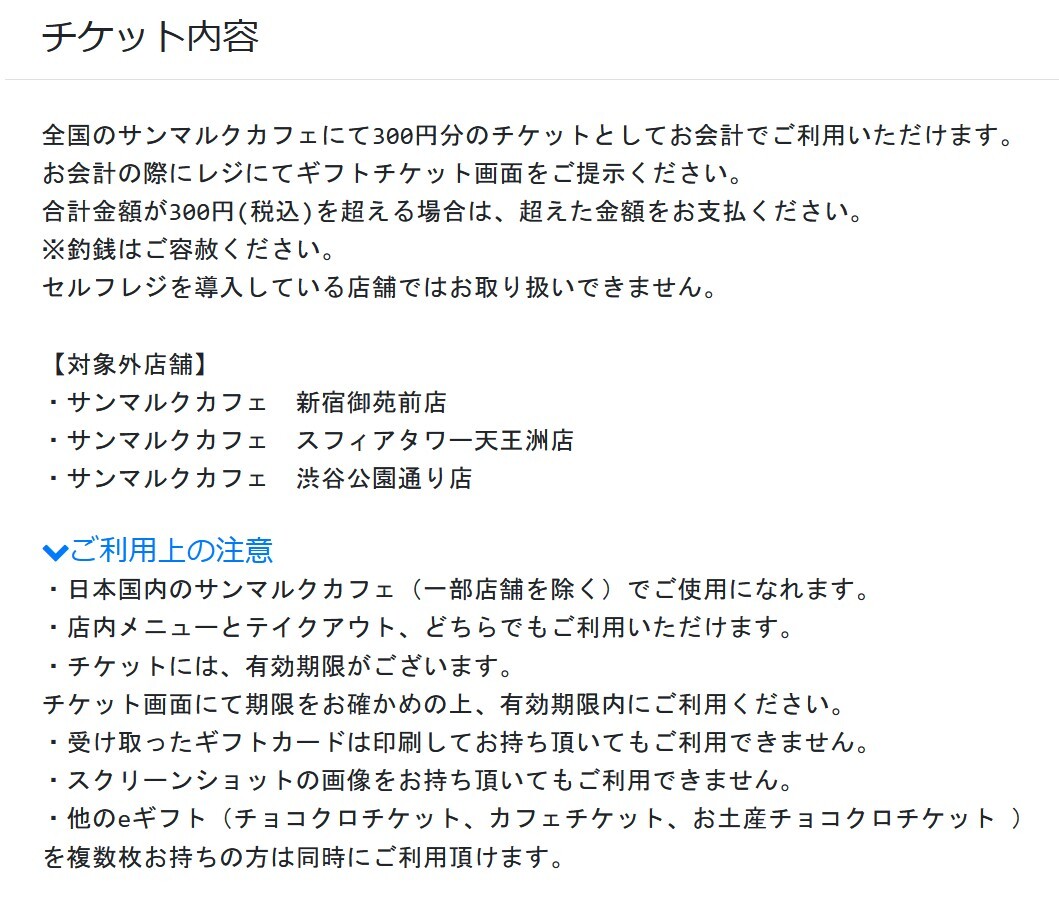 チケット内容

全国のサンマルクカフェにて300円分のチケットとしてお会計でご利用いただけます。
お会計の際にレジにてギフトチケット画面をご提示ください。
合計金額が300円(税込)を超える場合は、超えた金額をお支払ください。
※釣銭はご容赦ください。
セルフレジを導入している店舗ではお取り扱いできません。

【対象外店舗】
・サンマルクカフェ　新宿御苑前店
・サンマルクカフェ　スフィアタワー天王洲店
・サンマルクカフェ　渋谷公園通り店

ご利用上の注意
・日本国内のサンマルクカフェ（一部店舗を除く）でご使用になれます。
・店内メニューとテイクアウト、どちらでもご利用いただけます。
・チケットには、有効期限がございます。
チケット画面にて期限をお確かめの上、有効期限内にご利用ください。
・受け取ったギフトカードは印刷してお持ち頂いてもご利用できません。
・スクリーンショットの画像をお持ち頂いてもご利用できません。
・他のeギフト（チョコクロチケット、カフェチケット、お土産チョコクロチケット ）を複数枚お持ちの方は同時にご利用頂けます。